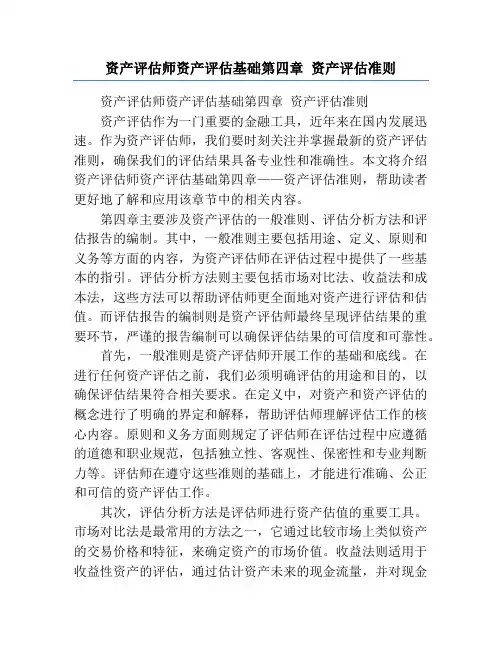 资产评估师资产评估基础第四章 资产评估准则

资产评估师资产评估基础第四章 资产评估准则

资产评估作为一门重要的金融工具，近年来在国内发展迅速。作为资产评估师，我们要时刻关注并掌握最新的资产评估准则，确保我们的评估结果具备专业性和准确性。本文将介绍资产评估师资产评估基础第四章——资产评估准则，帮助读者更好地了解和应用该章节中的相关内容。

第四章主要涉及资产评估的一般准则、评估分析方法和评估报告的编制。其中，一般准则主要包括用途、定义、原则和义务等方面的内容，为资产评估师在评估过程中提供了一些基本的指引。评估分析方法则主要包括市场对比法、收益法和成本法，这些方法可以帮助评估师更全面地对资产进行评估和估值。而评估报告的编制则是资产评估师最终呈现评估结果的重要环节，严谨的报告编制可以确保评估结果的可信度和可靠性。

首先，一般准则是资产评估师开展工作的基础和底线。在进行任何资产评估之前，我们必须明确评估的用途和目的，以确保评估结果符合相关要求。在定义中，对资产和资产评估的概念进行了明确的界定和解释，帮助评估师理解评估工作的核心内容。原则和义务方面则规定了评估师在评估过程中应遵循的道德和职业规范，包括独立性、客观性、保密性和专业判断力等。评估师在遵守这些准则的基础上，才能进行准确、公正和可信的资产评估工作。

其次，评估分析方法是评估师进行资产估值的重要工具。市场对比法是最常用的方法之一，它通过比较市场上类似资产的交易价格和特征，来确定资产的市场价值。收益法则适用于收益性资产的评估，通过估计资产未来的现金流量，并对现金